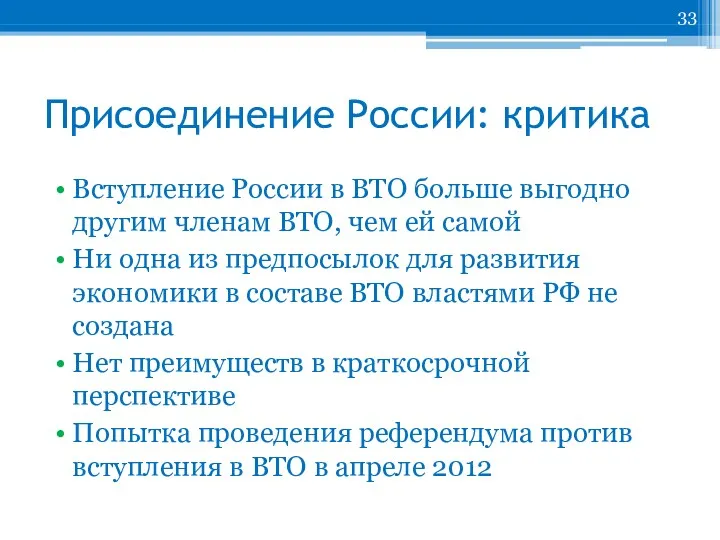 33

Присоединение России: критика

• Вступление России в ВТО больше выгодно другим членам ВТО, чем ей самой
• Ни одна из предпосылок для развития экономики в составе ВТО властями РФ не создана
• Нет преимуществ в краткосрочной перспективе
• Попытка проведения референдума против вступления в ВТО в апреле 2012